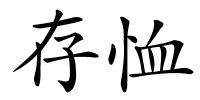 存恤